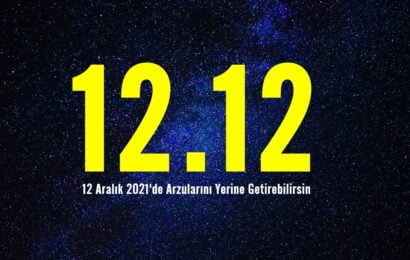 12.12

12 Aralık 2021'de Arzularını Yerine Getirebilirsin